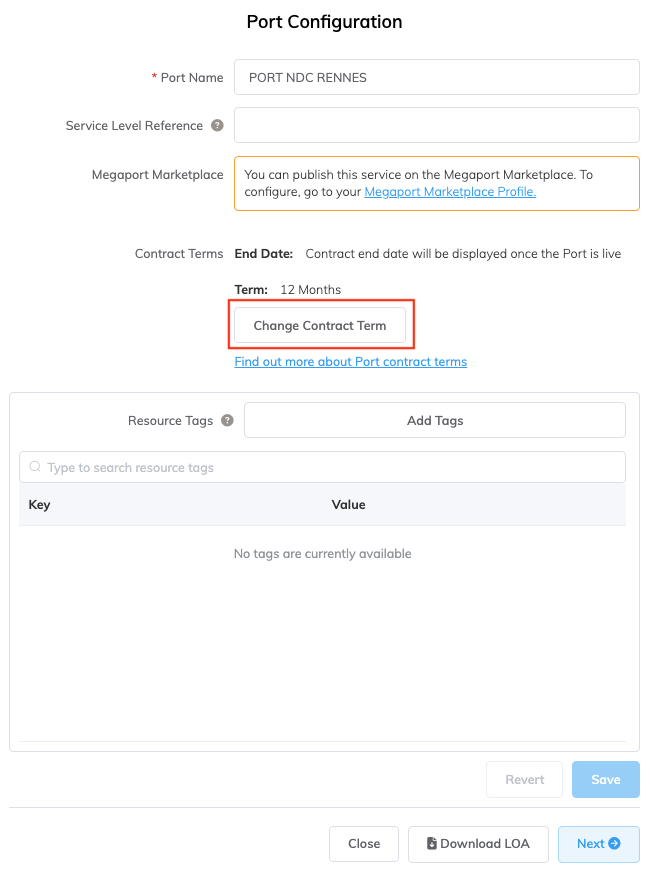 Port Configuration

* Port Name PORT NDC RENNES

Service Level Reference

Megaport Marketplace You can publish this service on the Megaport Marketplace. To configure, go to your Megaport Marketplace Profile.

Contract Terms End Date: Contract end date will be displayed once the Port is live

Term: 12 Months

Change Contract Term

Find out more about Port contract terms

Resource Tags Add Tags

Type to search resource tags

| Key | Value |
|---|---|
| No tags are currently available | |

Revert Save

Close Download LOA Next